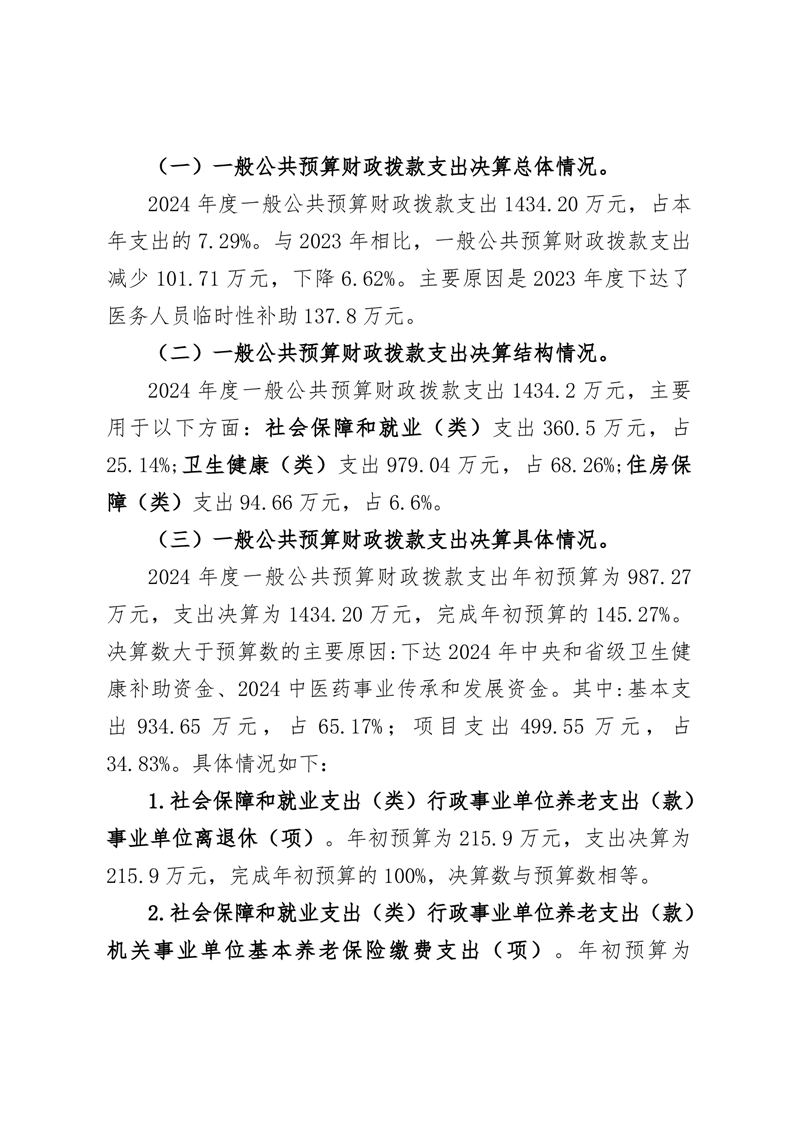 （一）一般公共预算财政拨款支出决算总体情况。

2024 年度一般公共预算财政拨款支出 1434.20 万元，占本年支出的 7.29%。与 2023 年相比，一般公共预算财政拨款支出减少 101.71 万元，下降 6.62%。主要原因是 2023 年度下达了医务人员临时性补助 137.8 万元。

（二）一般公共预算财政拨款支出决算结构情况。

2024 年度一般公共预算财政拨款支出 1434.2 万元，主要用于以下方面：社会保障和就业（类）支出 360.5 万元，占 25.14%;卫生健康（类）支出 979.04 万元，占 68.26%;住房保障（类）支出 94.66 万元，占 6.6%。

（三）一般公共预算财政拨款支出决算具体情况。

2024 年度一般公共预算财政拨款支出年初预算为 987.27 万元，支出决算为 1434.20 万元，完成年初预算的 145.27%。决算数大于预算数的主要原因:下达 2024 年中央和省级卫生健康补助资金、2024 中医药事业传承和发展资金。其中:基本支出 934.65 万元，占 65.17%；项目支出 499.55 万元，占 34.83%。具体情况如下:

1.社会保障和就业支出（类）行政事业单位养老支出（款）事业单位离退休（项）。年初预算为 215.9 万元，支出决算为 215.9 万元，完成年初预算的 100%，决算数与预算数相等。

2.社会保障和就业支出（类）行政事业单位养老支出（款）机关事业单位基本养老保险缴费支出（项）。年初预算为